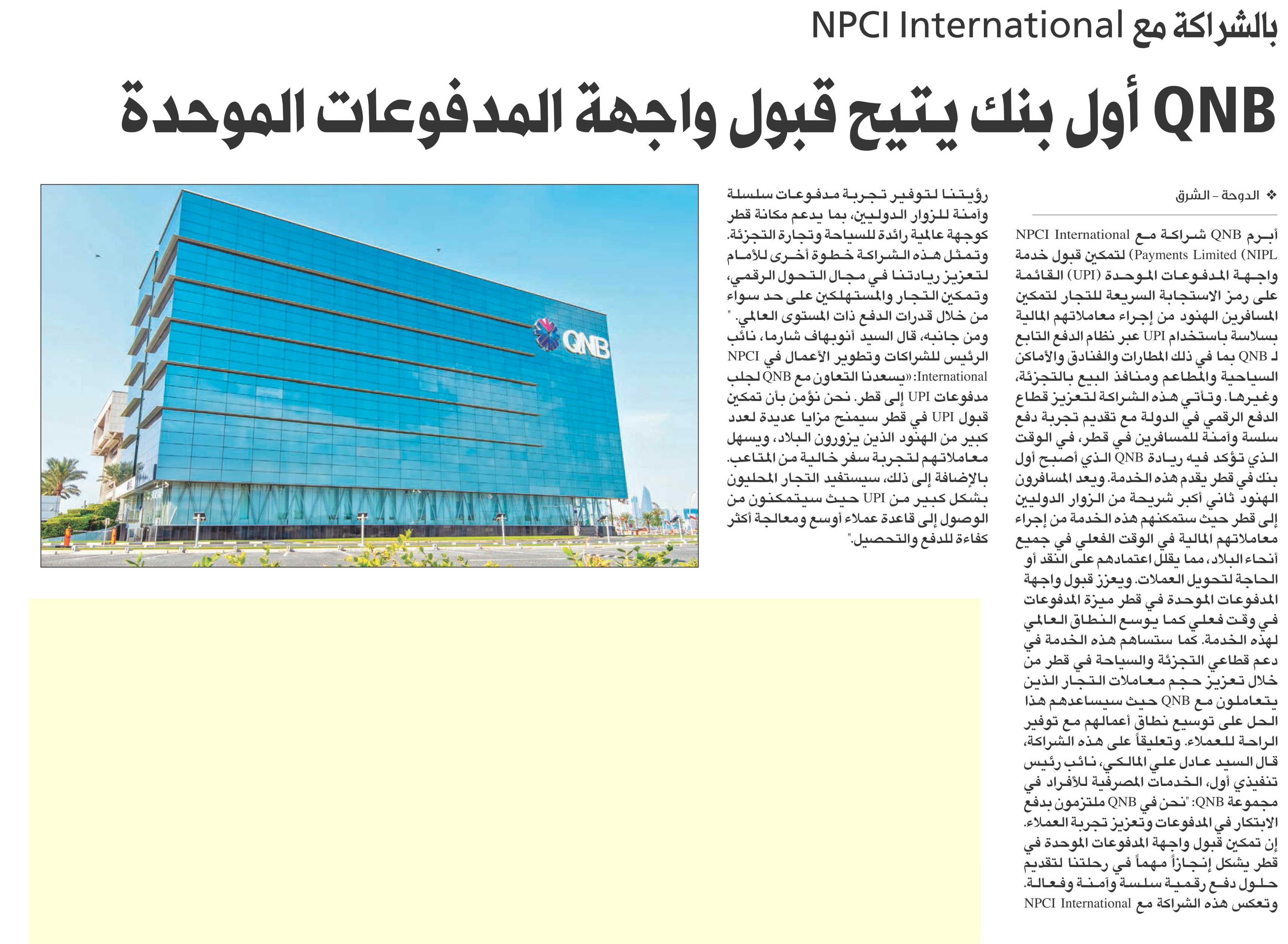 بالشراكة مع NPCI International

QNB أول بنك يتيح قبول واجهة المدفوعات الموحدة

❖ الدوحة - الشرق

أبرم QNB شراكة مع NPCI International Payments Limited (NIPL) لتمكين قبول خدمة واجهة المدفوعات الموحدة (UPI) القائمة على رمز الاستجابة السريعة للتجار لتمكين المسافرين الهنود من إجراء معاملاتهم المالية بسلاسة باستخدام UPI عبر نظام الدفع التابع لـ QNB بما في ذلك المطارات والفنادق والأماكن السياحية والمطاعم ومنافذ البيع بالتجزئة، وغيرها. وتأتي هذه الشراكة لتعزيز قطاع الدفع الرقمي في الدولة مع تقديم تجربة دفع سلسة وآمنة للمسافرين في قطر، في الوقت الذي تؤكد فيه ريادة QNB الذي أصبح أول بنك في قطر يقدم هذه الخدمة. ويعد المسافرون الهنود ثاني أكبر شريحة من الزوار الدوليين إلى قطر حيث ستمكنهم هذه الخدمة من إجراء معاملاتهم المالية في الوقت الفعلي في جميع أنحاء البلاد، مما يقلل اعتمادهم على النقد أو الحاجة لتحويل العملات. ويعزز قبول واجهة المدفوعات الموحدة في قطر ميزة المدفوعات في وقت فعلي كما يوسع النطاق العالمي لهذه الخدمة. كما ستساهم هذه الخدمة في دعم قطاعي التجزئة والسياحة في قطر من خلال تعزيز حجم معاملات التجار الذين يتعاملون مع QNB حيث سيساعدهم هذا الحل على توسيع نطاق أعمالهم مع توفير الراحة للعملاء. وتعليقاً على هذه الشراكة، قال السيد عادل علي المالكي، نائب رئيس تنفيذي أول، الخدمات المصرفية للأفراد في مجموعة QNB: "نحن في QNB ملتزمون بدفع الابتكار في المدفوعات وتعزيز تجربة العملاء. إن تمكين قبول واجهة المدفوعات الموحدة في قطر يشكل إنجازاً مهماً في رحلتنا لتقديم حلول دفع رقمية سلسة وآمنة وفعالة. وتعكس هذه الشراكة مع NPCI International رؤيتنا لتوفير تجربة مدفوعات سلسلة وآمنة للزوار الدوليين، بما يدعم مكانة قطر كوجهة عالمية رائدة للسياحة وتجارة التجزئة. وتمثل هذه الشراكة خطوة أخرى للأمام لتعزيز ريادتنا في مجال التحول الرقمي، وتمكين التجار والمستهلكين على حد سواء من خلال قدرات الدفع ذات المستوى العالمي."

ومن جانبه، قال السيد أنوبهاف شارما، نائب الرئيس للشراكات وتطوير الأعمال في NPCI International: «يسعدنا التعاون مع QNB لجلب مدفوعات UPI إلى قطر. نحن نؤمن بأن تمكين قبول UPI في قطر سيمنح مزايا عديدة لعدد كبير من الهنود الذين يزورون البلاد، ويسهل معاملاتهم لتجربة سفر خالية من المتاعب. بالإضافة إلى ذلك، سيستفيد التجار المحليون بشكل كبير من UPI حيث سيتمكنون من الوصول إلى قاعدة عملاء أوسع ومعالجة أكثر كفاءة للدفع والتحصيل."

QNB